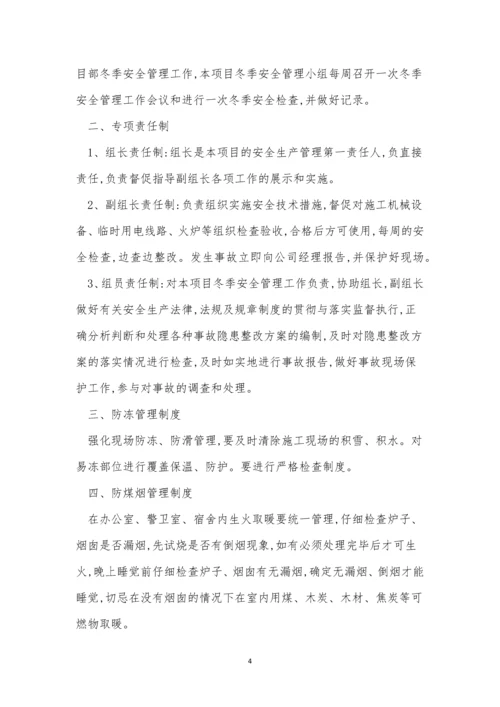 目部冬季安全管理工作，本项目冬季安全管理小组每周召开一次冬季安全管理工作会议和进行一次冬季安全检查，并做好记录。

二、专项责任制

1、组长责任制：组长是本项目的安全生产管理第一责任人，负直接责任，负责督促指导副组长各项工作的展示和实施。

2、副组长责任制：负责组织实施安全技术措施，督促对施工机械设备、临时用电线路、火炉等组织检查验收，合格后方可使用，每周的安全检查，边查边整改。发生事故立即向公司经理报告，并保护好现场。

3、组员责任制：对本项目冬季安全管理工作负责，协助组长，副组长做好有关安全生产法律，法规及规章制度的贯彻与落实监督执行，正确分析判断和处理各种事故隐患整改方案的编制，及时对隐患整改方案的落实情况进行检查，及时如实地进行事故报告，做好事故现场保护工作，参与对事故的调查和处理。

三、防冻管理制度

强化现场防冻、防滑管理，要及时清除施工现场的积雪、积水。对易冻部位进行覆盖保温、防护。要进行严格检查制度。

四、防煤烟管理制度

在办公室、警卫室、宿舍内生火取暖要统一管理，仔细检查炉子、烟囱是否漏烟，先试烧是否有倒烟现象，如有必须处理完毕后才可生火，晚上睡觉前仔细检查炉子、烟囱有无漏烟，确定无漏烟、倒烟才能睡觉，切忌在没有烟囱的情况下在室内用煤、木炭、木材、焦炭等可燃物取暖。

4